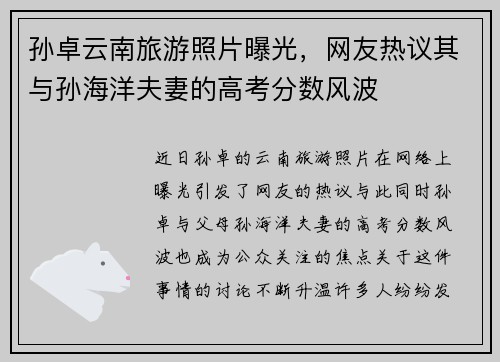 孙卓云南旅游照片曝光，网友热议其与孙海洋夫妻的高考分数风波

近日孙卓的云南旅游照片在网络上曝光引发了网友的热议与此同时孙卓与父母孙海洋夫妻的高考分数风波也成为公众关注的焦点关于这件事情的讨论不断升温许多人纷纷发